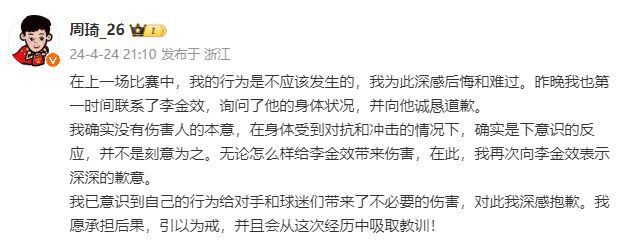 周琦_26 1

24-4-24 21:10 发布于 浙江

在上一场比赛中，我的行为是不应该发生的，我为此深感后悔和难过。昨晚我也第一时间联系了李金效，询问了他的身体状况，并向他诚恳道歉。

我确实没有伤害人的本意，在身体受到对抗和冲击的情况下，确实是下意识的反应，并不是刻意为之。无论怎么样给李金效带来伤害，在此，我再次向李金效表示深深的歉意。

我已意识到自己的行为给对手和球迷们带来了不必要的伤害，对此我深感抱歉。我愿承担后果，引以为戒，并且会从这次经历中吸取教训！